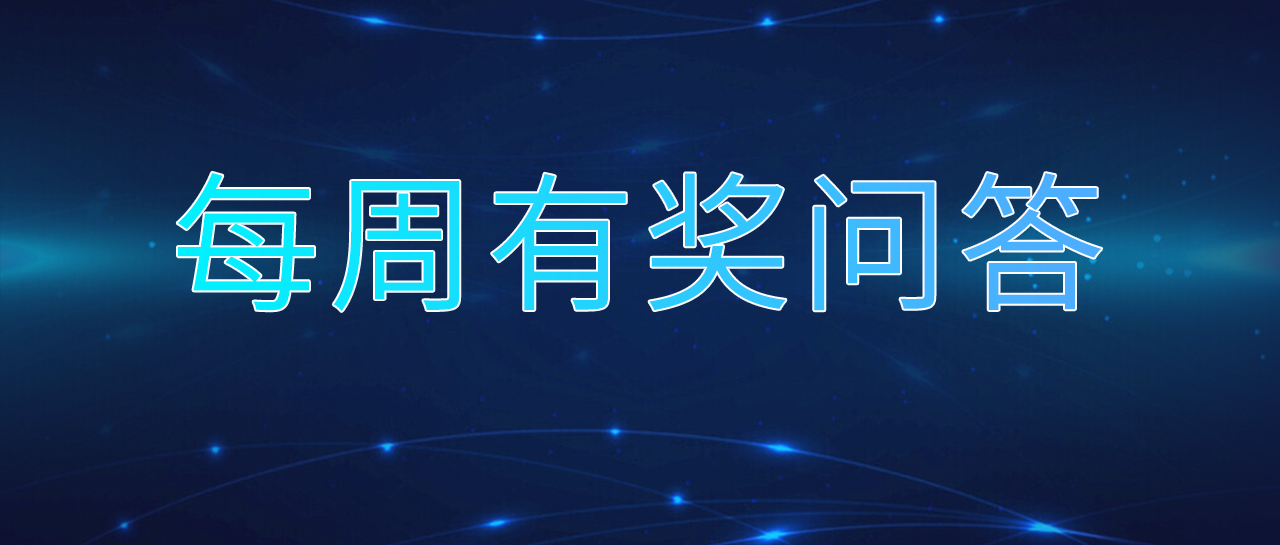 每周有奖问答